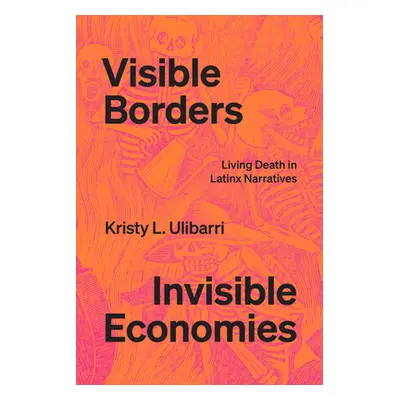 Visible Borders

Living Death in Latinx Narratives

Kristy L. Ulibarri

Invisible Economies